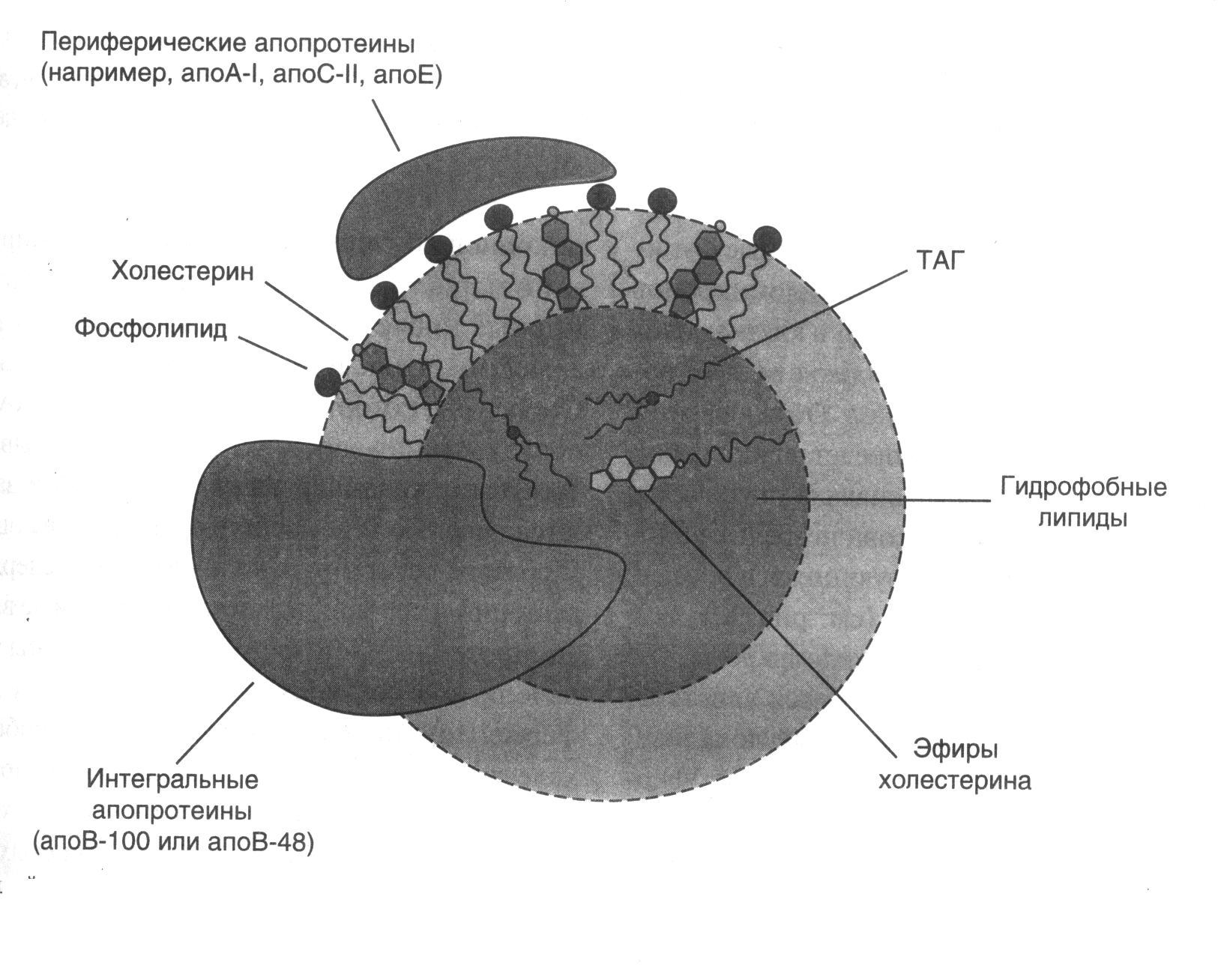 Периферические апопротеины (например, апоА-I, апоС-II, апоЕ)

Холестерин

Фосфолипид

ТАГ

Гидрофобные липиды

Эфиры холестерина

Интегральные апопротеины (апоВ-100 или апоВ-48)